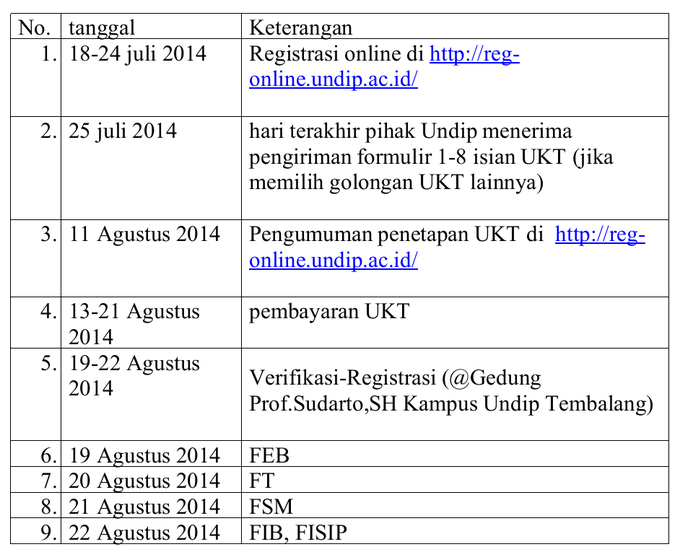 | No. | tanggal | Keterangan |
|---|---|---|
| 1. | 18-24 juli 2014 | Registrasi online di http://reg-online.undip.ac.id/ |
| 2. | 25 juli 2014 | hari terakhir pihak Undip menerima pengiriman formulir 1-8 isian UKT (jika memilih golongan UKT lainnya) |
| 3. | 11 Agustus 2014 | Pengumuman penetapan UKT di http://reg-online.undip.ac.id/ |
| 4. | 13-21 Agustus 2014 | pembayaran UKT |
| 5. | 19-22 Agustus 2014 | Verifikasi-Registrasi (@Gedung Prof.Sudarto,SH Kampus Undip Tembalang) |
| 6. | 19 Agustus 2014 | FEB |
| 7. | 20 Agustus 2014 | FT |
| 8. | 21 Agustus 2014 | FSM |
| 9. | 22 Agustus 2014 | FIB, FISIP |